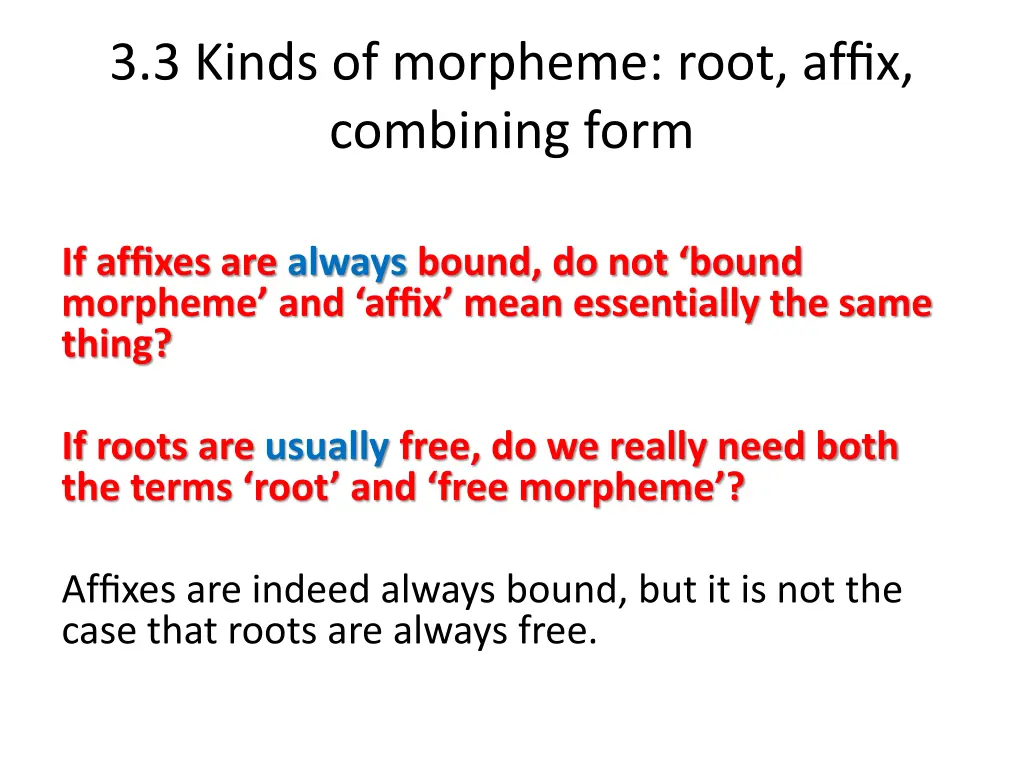 3.3 Kinds of morpheme: root, affix, combining form

If affixes are always bound, do not ‘bound morpheme’ and ‘affix’ mean essentially the same thing?

If roots are usually free, do we really need both the terms ‘root’ and ‘free morpheme’?

Affixes are indeed always bound, but it is not the case that roots are always free.